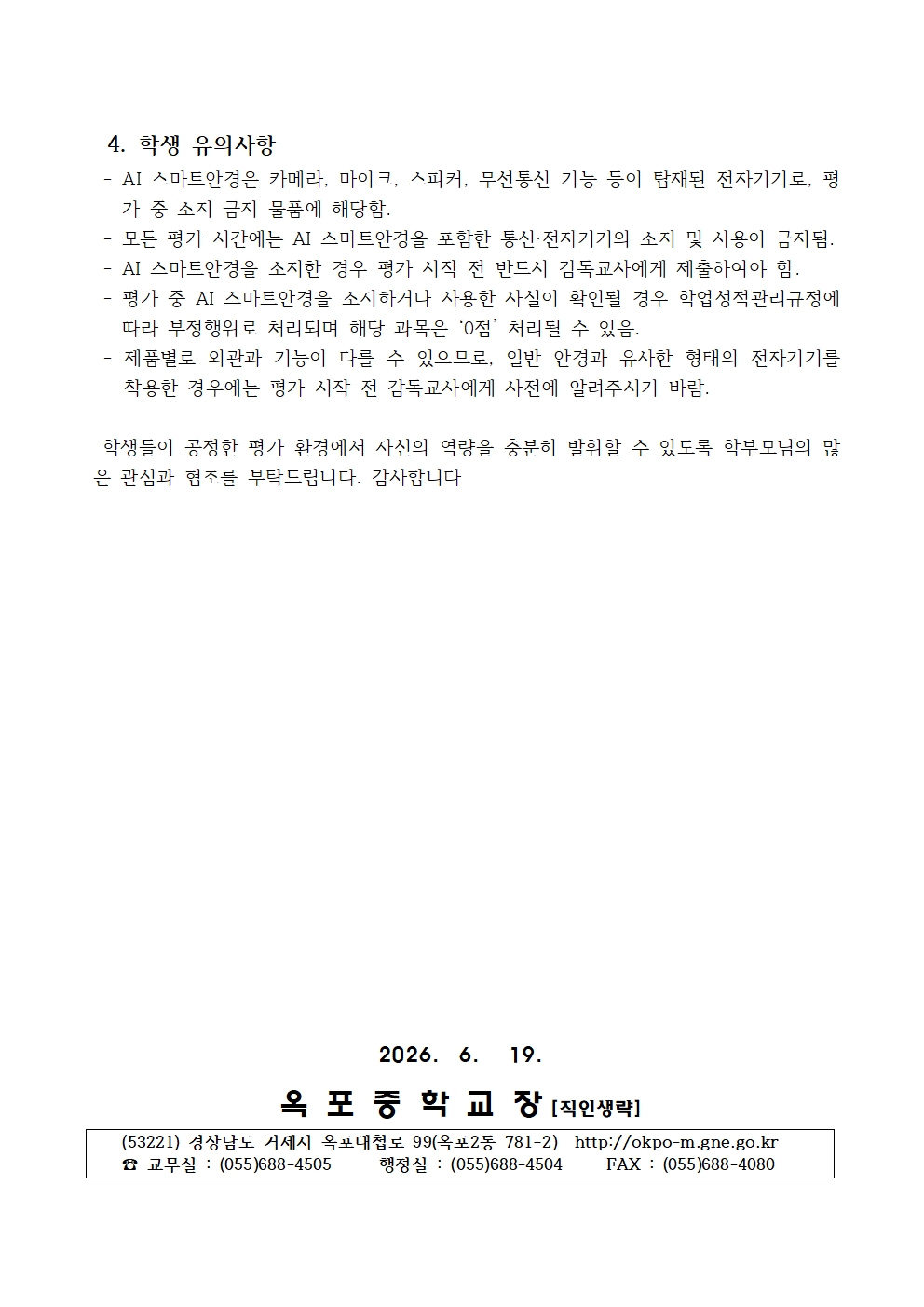 4. 학생 유의사항

- AI 스마트안경은 카메라, 마이크, 스피커, 무선통신 기능 등이 탑재된 전자기기로, 평가 중 소지 금지 물품에 해당함.
- 모든 평가 시간에는 AI 스마트안경을 포함한 통신·전자기기의 소지 및 사용이 금지됨.
- AI 스마트안경을 소지한 경우 평가 시작 전 반드시 감독교사에게 제출하여야 함.
- 평가 중 AI 스마트안경을 소지하거나 사용한 사실이 확인될 경우 학업성적관리규정에 따라 부정행위로 처리되며 해당 과목은 '0점' 처리될 수 있음.
- 제품별로 외관과 기능이 다를 수 있으므로, 일반 안경과 유사한 형태의 전자기기를 착용한 경우에는 평가 시작 전 감독교사에게 사전에 알려주시기 바람.

학생들이 공정한 평가 환경에서 자신의 역량을 충분히 발휘할 수 있도록 학부모님의 많은 관심과 협조를 부탁드립니다. 감사합니다

2026. 6. 19.

옥 포 중 학 교 장 [직인생략]

(53221) 경상남도 거제시 옥포대첩로 99(옥포2동 781-2) http://okpo-m.gne.go.kr
☎ 교무실 : (055)688-4505 행정실 : (055)688-4504 FAX : (055)688-4080